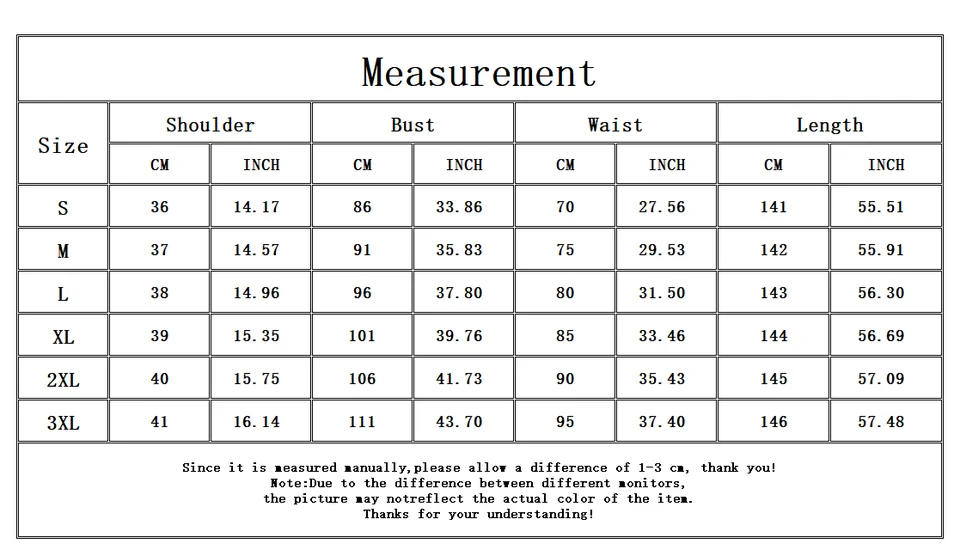 Measurement

| Size | Shoulder CM | Shoulder INCH | Bust CM | Bust INCH | Waist CM | Waist INCH | Length CM | Length INCH |
|---|---|---|---|---|---|---|---|---|
| S | 36 | 14.17 | 86 | 33.86 | 70 | 27.56 | 141 | 55.51 |
| M | 37 | 14.57 | 91 | 35.83 | 75 | 29.53 | 142 | 55.91 |
| L | 38 | 14.96 | 96 | 37.80 | 80 | 31.50 | 143 | 56.30 |
| XL | 39 | 15.35 | 101 | 39.76 | 85 | 33.46 | 144 | 56.69 |
| 2XL | 40 | 15.75 | 106 | 41.73 | 90 | 35.43 | 145 | 57.09 |
| 3XL | 41 | 16.14 | 111 | 43.70 | 95 | 37.40 | 146 | 57.48 |

Since it is measured manually,please allow a difference of 1-3 cm, thank you!
Note:Due to the difference between different monitors,
the picture may notreflect the actual color of the item.
Thanks for your understanding!